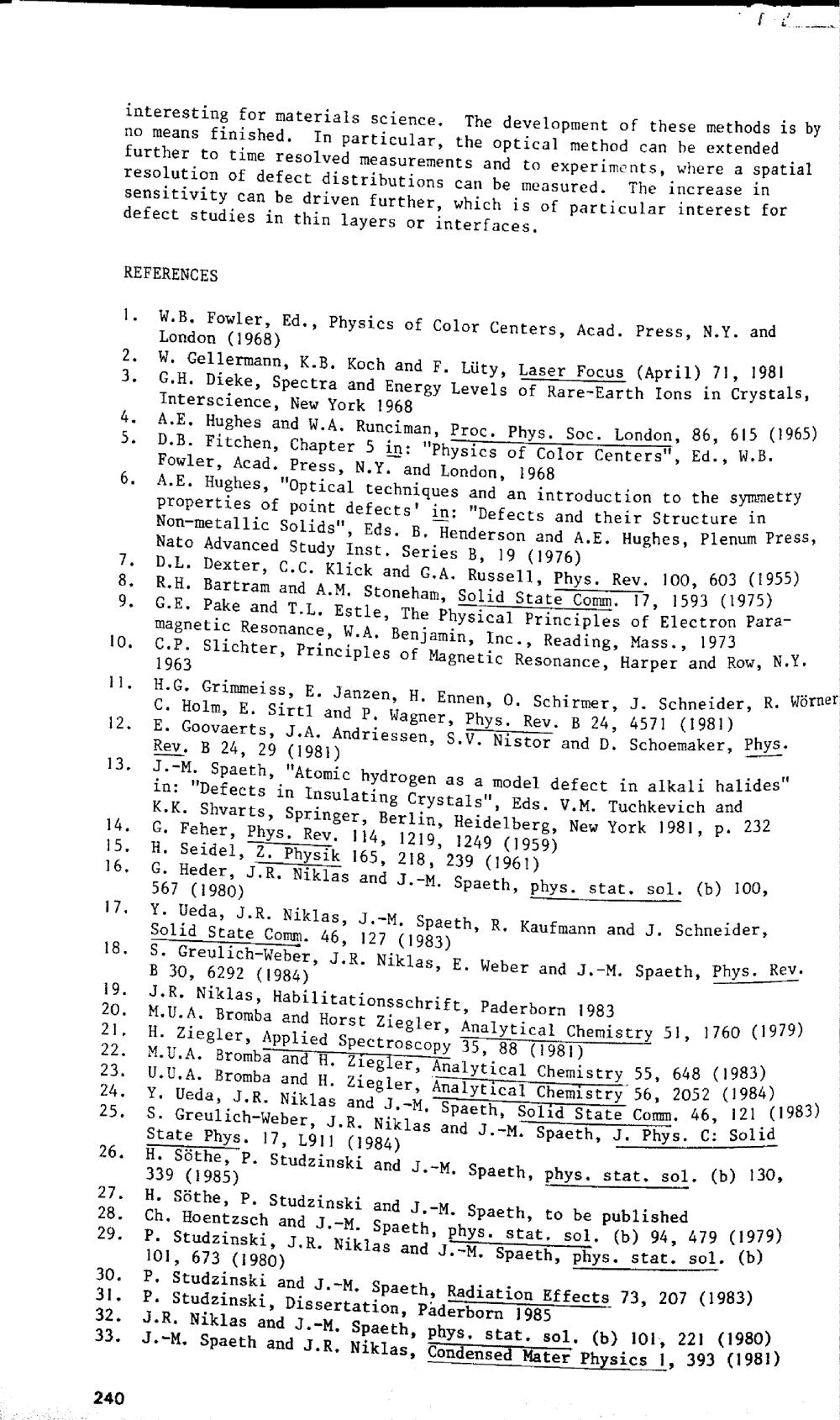 interesting for materials science. The development of these methods is by no means finished. In particular, the optical method can be extended further to time resolved measurements and to experiments, where a spatial resolution of defect distributions can be measured. The increase in sensitivity can be driven further, which is of particular interest for defect studies in thin layers or interfaces.

REFERENCES

1. W.B. Fowler, Ed., Physics of Color Centers, Acad. Press, N.Y. and London (1968)
2. W. Gellermann, K.B. Koch and F. Lüty, Laser Focus (April) 71, 1981
3. G.H. Dieke, Spectra and Energy Levels of Rare-Earth Ions in Crystals, Interscience, New York 1968
4. A.E. Hughes and W.A. Runciman, Proc. Phys. Soc. London, 86, 615 (1965)
5. D.B. Fitchen, Chapter 5 in: "Physics of Color Centers", Ed., W.B. Fowler, Acad. Press, N.Y. and London, 1968
6. A.E. Hughes, "Optical techniques and an introduction to the symmetry properties of point defects' in: "Defects and their Structure in Non-metallic Solids", Eds. B. Henderson and A.E. Hughes, Plenum Press, Nato Advanced Study Inst. Series B, 19 (1976)
7. D.L. Dexter, C.C. Klick and G.A. Russell, Phys. Rev. 100, 603 (1955)
8. R.H. Bartram and A.M. Stoneham, Solid State Comm. 17, 1593 (1975)
9. G.E. Pake and T.L. Estle, The Physical Principles of Electron Paramagnetic Resonance, W.A. Benjamin, Inc., Reading, Mass., 1973
10. C.P. Slichter, Principles of Magnetic Resonance, Harper and Row, N.Y. 1963
11. H.G. Grimmeiss, E. Janzen, H. Ennen, O. Schirmer, J. Schneider, R. Wörner C. Holm, E. Sirtl and P. Wagner, Phys. Rev. B 24, 4571 (1981)
12. E. Goovaerts, J.A. Andriessen, S.V. Nistor and D. Schoemaker, Phys. Rev. B 24, 29 (1981)
13. J.-M. Spaeth, "Atomic hydrogen as a model defect in alkali halides" in: "Defects in Insulating Crystals", Eds. V.M. Tuchkevich and K.K. Shvarts, Springer, Berlin, Heidelberg, New York 1981, p. 232
14. G. Feher, Phys. Rev. 114, 1219, 1249 (1959)
15. H. Seidel, Z. Physik 165, 218, 239 (1961)
16. G. Heder, J.R. Niklas and J.-M. Spaeth, phys. stat. sol. (b) 100, 567 (1980)
17. Y. Ueda, J.R. Niklas, J.-M. Spaeth, R. Kaufmann and J. Schneider, Solid State Comm. 46, 127 (1983)
18. S. Greulich-Weber, J.R. Niklas, E. Weber and J.-M. Spaeth, Phys. Rev. B 30, 6292 (1984)
19. J.R. Niklas, Habilitationsschrift, Paderborn 1983
20. M.U.A. Bromba and Horst Ziegler, Analytical Chemistry 51, 1760 (1979)
21. H. Ziegler, Applied Spectroscopy 35, 88 (1981)
22. M.U.A. Bromba and H. Ziegler, Analytical Chemistry 55, 648 (1983)
23. U.U.A. Bromba and H. Ziegler, Analytical Chemistry 56, 2052 (1984)
24. Y. Ueda, J.R. Niklas and J.-M. Spaeth, Solid State Comm. 46, 121 (1983)
25. S. Greulich-Weber, J.R. Niklas and J.-M. Spaeth, J. Phys. C: Solid State Phys. 17, L911 (1984)
26. H. Söthe, P. Studzinski and J.-M. Spaeth, phys. stat. sol. (b) 130, 339 (1985)
27. H. Söthe, P. Studzinski and J.-M. Spaeth, to be published
28. Ch. Hoentzsch and J.-M. Spaeth, phys. stat. sol. (b) 94, 479 (1979)
29. P. Studzinski, J.R. Niklas and J.-M. Spaeth, phys. stat. sol. (b) 101, 673 (1980)
30. P. Studzinski and J.-M. Spaeth, Radiation Effects 73, 207 (1983)
31. P. Studzinski, Dissertation, Paderborn 1985
32. J.R. Niklas and J.-M. Spaeth, phys. stat. sol. (b) 101, 221 (1980)
33. J.-M. Spaeth and J.R. Niklas, Condensed Mater Physics 1, 393 (1981)

240